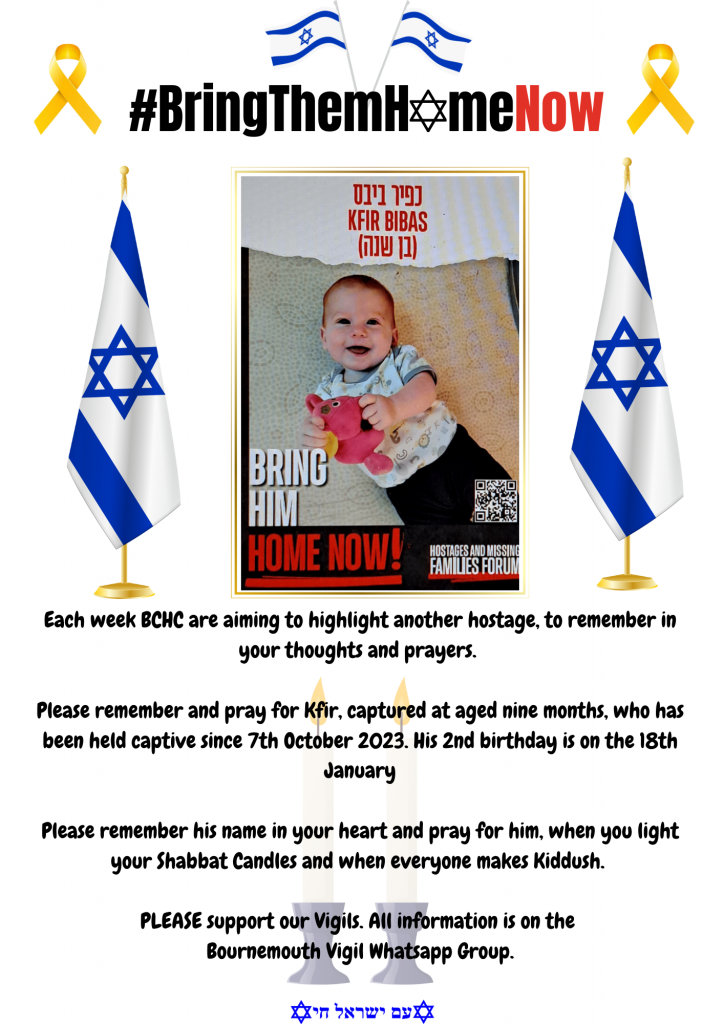 #BringThemHomeNow

כפיר ביבס
KFIR BIBAS
(בן שנה)

BRING HIM HOME NOW!

HOSTAGES AND MISSING FAMILIES FORUM

Each week BCHC are aiming to highlight another hostage, to remember in your thoughts and prayers.

Please remember and pray for Kfir, captured at aged nine months, who has been held captive since 7th October 2023. His 2nd birthday is on the 18th January

Please remember his name in your heart and pray for him, when you light your Shabbat Candles and when everyone makes Kiddush.

PLEASE support our Vigils. All information is on the Bournemouth Vigil Whatsapp Group.

עם ישראל חי